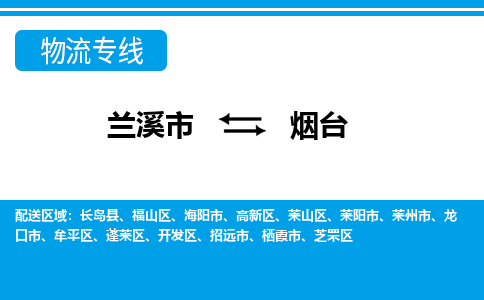 物流专线

兰溪市 烟台

配送区域：长岛县、福山区、海阳市、高新区、莱山区、莱阳市、莱州市、龙口市、牟平区、蓬莱区、开发区、招远市、栖霞市、芝罘区